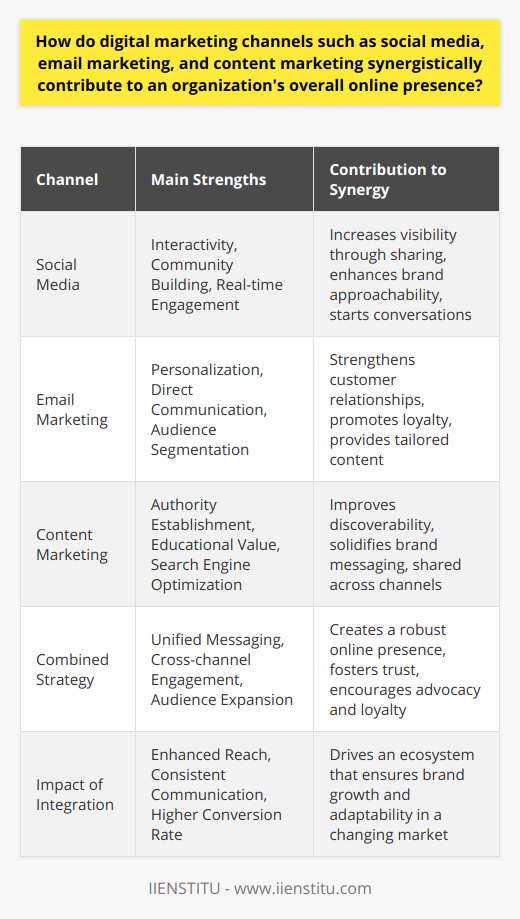 How do digital marketing channels such as social media, email marketing, and content marketing synergistically contribute to an organization's overall online presence?

| Channel | Main Strengths | Contribution to Synergy |
|---|---|---|
| Social Media | Interactivity, Community Building, Real-time Engagement | Increases visibility through sharing, enhances brand approachability, starts conversations |
| Email Marketing | Personalization, Direct Communication, Audience Segmentation | Strengthens customer relationships, promotes loyalty, provides tailored content |
| Content Marketing | Authority Establishment, Educational Value, Search Engine Optimization | Improves discoverability, solidifies brand messaging, shared across channels |
| Combined Strategy | Unified Messaging, Cross-channel Engagement, Audience Expansion | Creates a robust online presence, fosters trust, encourages advocacy and loyalty |
| Impact of Integration | Enhanced Reach, Consistent Communication, Higher Conversion Rate | Drives an ecosystem that ensures brand growth and adaptability in a changing market |

IIENSTITU - www.iienstitu.com